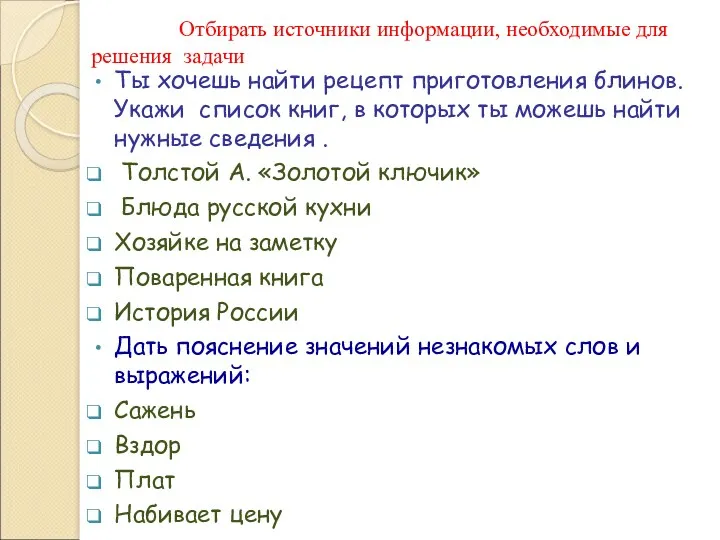 Отбирать источники информации, необходимые для решения задачи

• Ты хочешь найти рецепт приготовления блинов. Укажи список книг, в которых ты можешь найти нужные сведения .

❑ Толстой А. «Золотой ключик»
❑ Блюда русской кухни
❑ Хозяйке на заметку
❑ Поваренная книга
❑ История России

• Дать пояснение значений незнакомых слов и выражений:

❑ Сажень
❑ Вздор
❑ Плат
❑ Набивает цену